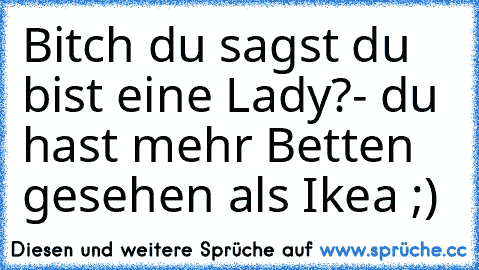 Bitch du sagst du bist eine Lady?- du hast mehr Betten gesehen als Ikea ;)

Diesen und weitere Sprüche auf www.sprüche.cc